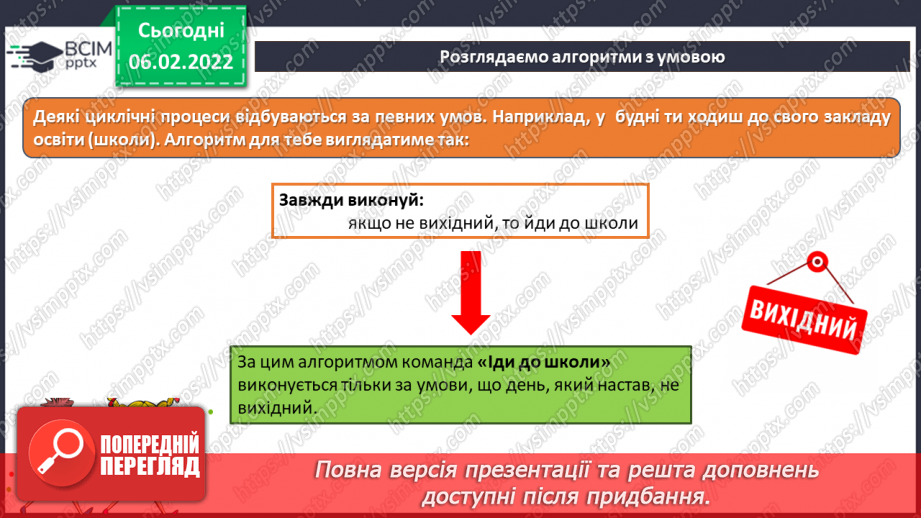 ВСІМ pptx

Сьогодні 06.02.2022

Розглядаємо алгоритми з умовою

Деякі циклічні процеси відбуваються за певних умов. Наприклад, у будні ти ходиш до свого закладу освіти (школи). Алгоритм для тебе виглядатиме так:

Завжди виконуй:
якщо не вихідний, то йди до школи

ВИХІДНИЙ

За цим алгоритмом команда «Іди до школи» виконується тільки за умови, що день, який настав, не вихідний.

ПОПЕРЕДНІЙ ПЕРЕГЛЯД

Повна версія презентації та решта доповнень доступні після придбання.

https://vsimpptx.com